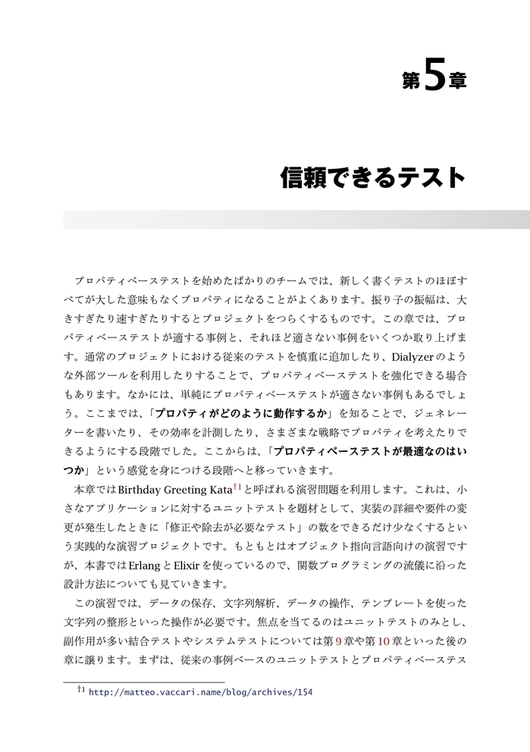 第5章

信頼できるテスト

プロパティベーステストを始めたばかりのチームでは、新しく書くテストのほぼすべてが大した意味もなくプロパティになることがよくあります。振り子の振幅は、大きすぎたり速すぎたりするとプロジェクトをつらくするものです。この章では、プロパティベーステストが適する事例と、それほど適さない事例をいくつか取り上げます。通常のプロジェクトにおける従来のテストを慎重に追加したり、Dialyzerのような外部ツールを利用したりすることで、プロパティベーステストを強化できる場合もあります。なかには、単純にプロパティベーステストが適さない事例もあるでしょう。ここまでは、「プロパティがどのように動作するか」を知ることで、ジェネレーターを書いたり、その効率を計測したり、さまざまな戦略でプロパティを考えたりできるようにする段階でした。ここからは、「プロパティベーステストが最適なのはいつか」という感覚を身につける段階へと移っていきます。

本章ではBirthday Greeting Kata†1と呼ばれる演習問題を利用します。これは、小さなアプリケーションに対するユニットテストを題材として、実装の詳細や要件の変更が発生したときに「修正や除去が必要なテスト」の数をできるだけ少なくするという実践的な演習プロジェクトです。もともとはオブジェクト指向言語向けの演習ですが、本書ではErlangとElixirを使っているので、関数プログラミングの流儀に沿った設計方法についても見ていきます。

この演習では、データの保存、文字列解析、データの操作、テンプレートを使った文字列の整形といった操作が必要です。焦点を当てるのはユニットテストのみとし、副作用が多い結合テストやシステムテストについては第9章や第10章といった後の章に譲ります。まずは、従来の事例ベースのユニットテストとプロパティベーステス

†1 http://matteo.vaccari.name/blog/archives/154